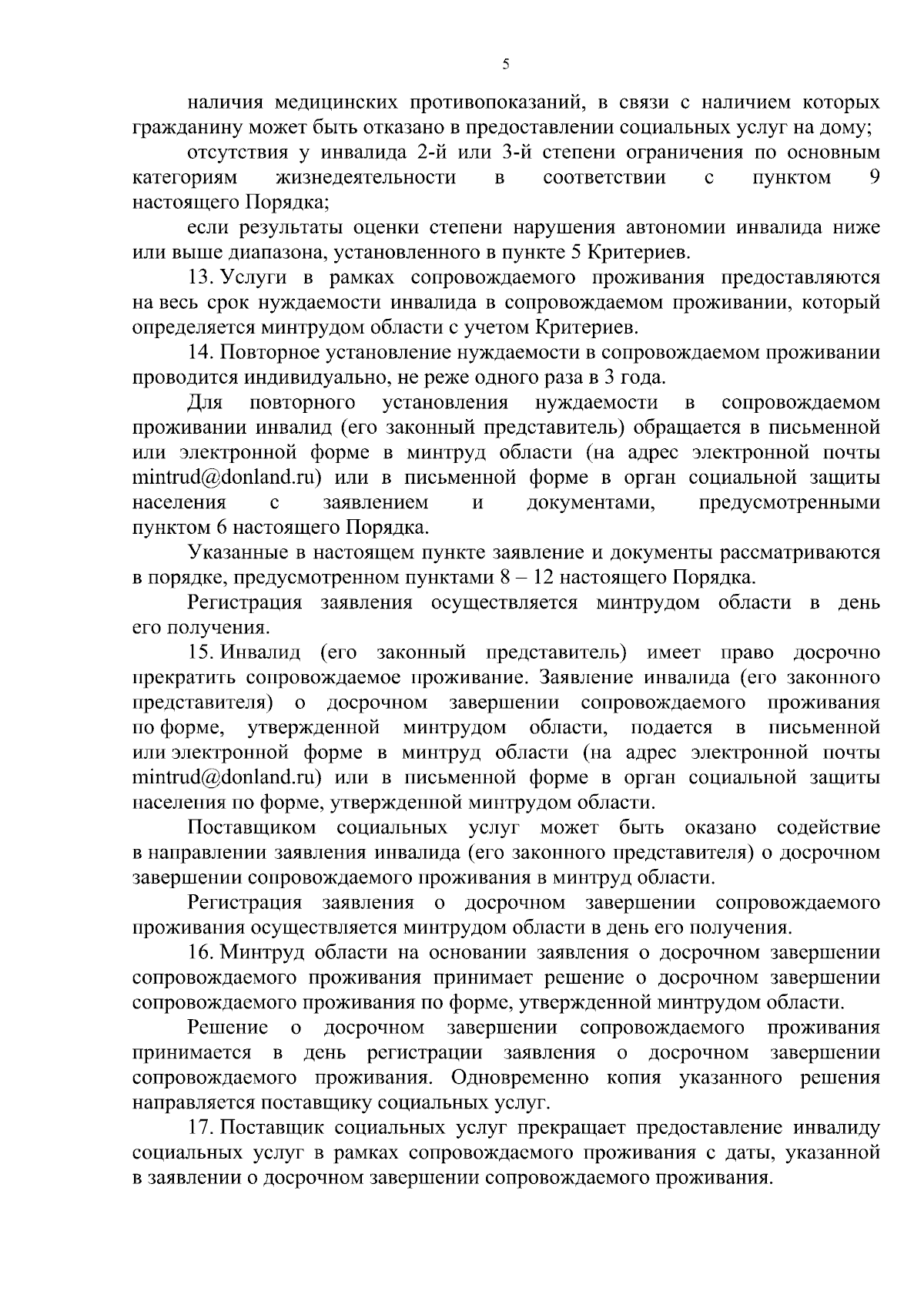 5

наличия медицинских противопоказаний, в связи с наличием которых гражданину может быть отказано в предоставлении социальных услуг на дому;

отсутствия у инвалида 2-й или 3-й степени ограничения по основным категориям жизнедеятельности в соответствии с пунктом 9 настоящего Порядка;

если результаты оценки степени нарушения автономии инвалида ниже или выше диапазона, установленного в пункте 5 Критериев.

13. Услуги в рамках сопровождаемого проживания предоставляются на весь срок нуждаемости инвалида в сопровождаемом проживании, который определяется минтрудом области с учетом Критериев.

14. Повторное установление нуждаемости в сопровождаемом проживании проводится индивидуально, не реже одного раза в 3 года.

Для повторного установления нуждаемости в сопровождаемом проживании инвалид (его законный представитель) обращается в письменной или электронной форме в минтруд области (на адрес электронной почты mintrud@donland.ru) или в письменной форме в орган социальной защиты населения с заявлением и документами, предусмотренными пунктом 6 настоящего Порядка.

Указанные в настоящем пункте заявление и документы рассматриваются в порядке, предусмотренном пунктами 8 – 12 настоящего Порядка.

Регистрация заявления осуществляется минтрудом области в день его получения.

15. Инвалид (его законный представитель) имеет право досрочно прекратить сопровождаемое проживание. Заявление инвалида (его законного представителя) о досрочном завершении сопровождаемого проживания по форме, утвержденной минтрудом области, подается в письменной или электронной форме в минтруд области (на адрес электронной почты mintrud@donland.ru) или в письменной форме в орган социальной защиты населения по форме, утвержденной минтрудом области.

Поставщиком социальных услуг может быть оказано содействие в направлении заявления инвалида (его законного представителя) о досрочном завершении сопровождаемого проживания в минтруд области.

Регистрация заявления о досрочном завершении сопровождаемого проживания осуществляется минтрудом области в день его получения.

16. Минтруд области на основании заявления о досрочном завершении сопровождаемого проживания принимает решение о досрочном завершении сопровождаемого проживания по форме, утвержденной минтрудом области.

Решение о досрочном завершении сопровождаемого проживания принимается в день регистрации заявления о досрочном завершении сопровождаемого проживания. Одновременно копия указанного решения направляется поставщику социальных услуг.

17. Поставщик социальных услуг прекращает предоставление инвалиду социальных услуг в рамках сопровождаемого проживания с даты, указанной в заявлении о досрочном завершении сопровождаемого проживания.